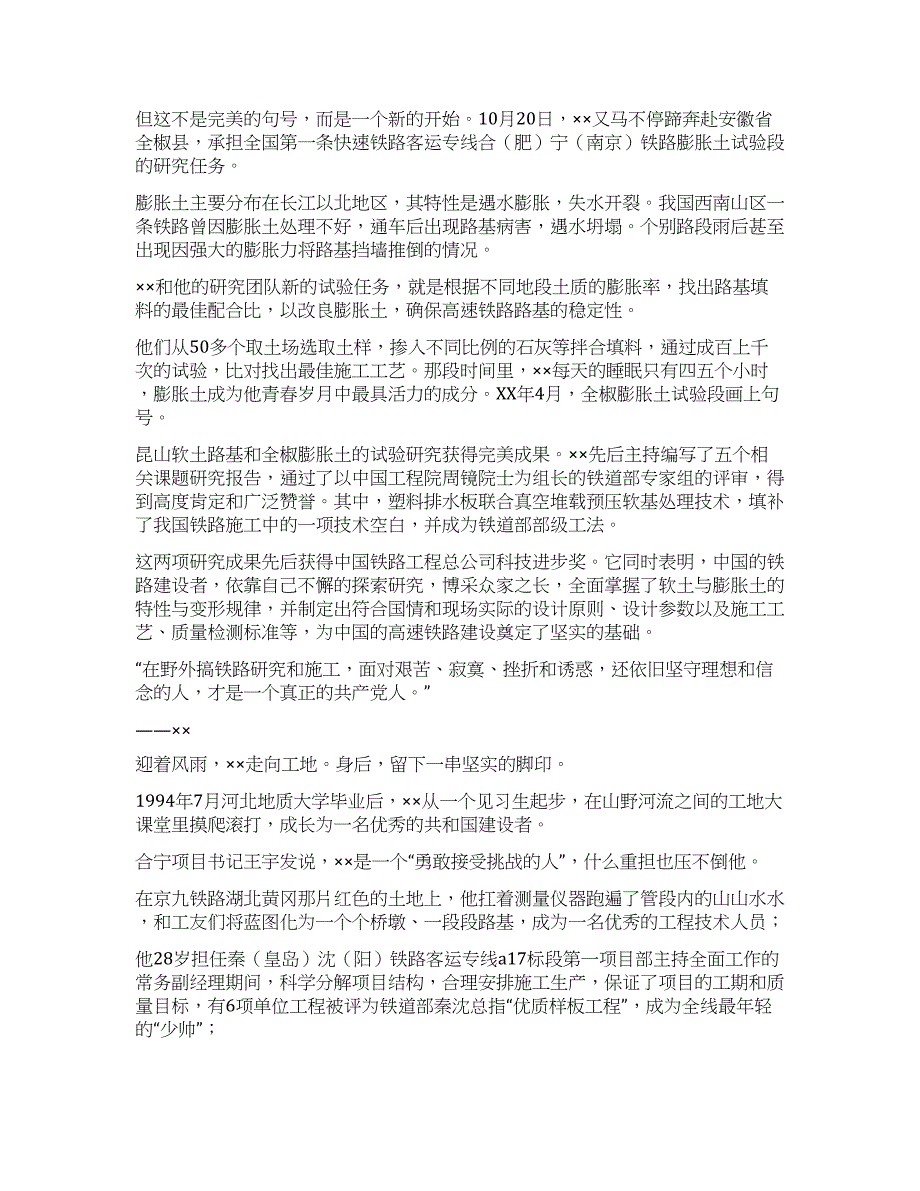 但这不是完美的句号，而是一个新的开始。10月20日，××又马不停蹄奔赴安徽省全椒县，承担全国第一条快速铁路客运专线合（肥）宁（南京）铁路膨胀土试验段的研究任务。

膨胀土主要分布在长江以北地区，其特性是遇水膨胀，失水开裂。我国西南山区一条铁路曾因膨胀土处理不好，通车后出现路基病害，遇水坍塌。个别路段雨后甚至出现因强大的膨胀力将路基挡墙推倒的情况。

××和他的研究团队新的试验任务，就是根据不同地段土质的膨胀率，找出路基填料的最佳配合比，以改良膨胀土，确保高速铁路路基的稳定性。

他们从50多个取土场选取土样，掺入不同比例的石灰等拌合填料，通过成百上千次的试验，比对找出最佳施工工艺。那段时间里，××每天的睡眠只有四五个小时，膨胀土成为他青春岁月中最具活力的成分。XX年4月，全椒膨胀土试验段画上句号。

昆山软土路基和全椒膨胀土的试验研究获得完美成果。××先后主持编写了五个相关课题研究报告，通过了以中国工程院周镜院士为组长的铁道部专家组的评审，得到高度肯定和广泛赞誉。其中，塑料排水板联合真空堆载预压软基处理技术，填补了我国铁路施工中的一项技术空白，并成为铁道部部级工法。

这两项研究成果先后获得中国铁路工程总公司科技进步奖。它同时表明，中国的铁路建设者，依靠自己不懈的探索研究，博采众家之长，全面掌握了软土与膨胀土的特性与变形规律，并制定出符合国情和现场实际的设计原则、设计参数以及施工工艺、质量检测标准等，为中国的高速铁路建设奠定了坚实的基础。

“在野外搞铁路研究和施工，面对艰苦、寂寞、挫折和诱惑，还依旧坚守理想和信念的人，才是一个真正的共产党人。”

——××

迎着风雨，××走向工地。身后，留下一串坚实的脚印。

1994年7月河北地质大学毕业后，××从一个见习生起步，在山野河流之间的工地大课堂里摸爬滚打，成长为一名优秀的共和国建设者。

合宁项目书记王宇发说，××是一个“勇敢接受挑战的人”，什么重担也压不倒他。

在京九铁路湖北黄冈那片红色的土地上，他扛着测量仪器跑遍了管段内的山山水水，和工友们将蓝图化为一个个桥墩、一段段路基，成为一名优秀的工程技术人员；

他28岁担任秦（皇岛）沈（阳）铁路客运专线a17标段第一项目部主持全面工作的常务副经理期间，科学分解项目结构，合理安排施工生产，保证了项目的工期和质量目标，有6项单位工程被评为铁道部秦沈总指“优质样板工程”，成为全线最年轻的“少帅”；